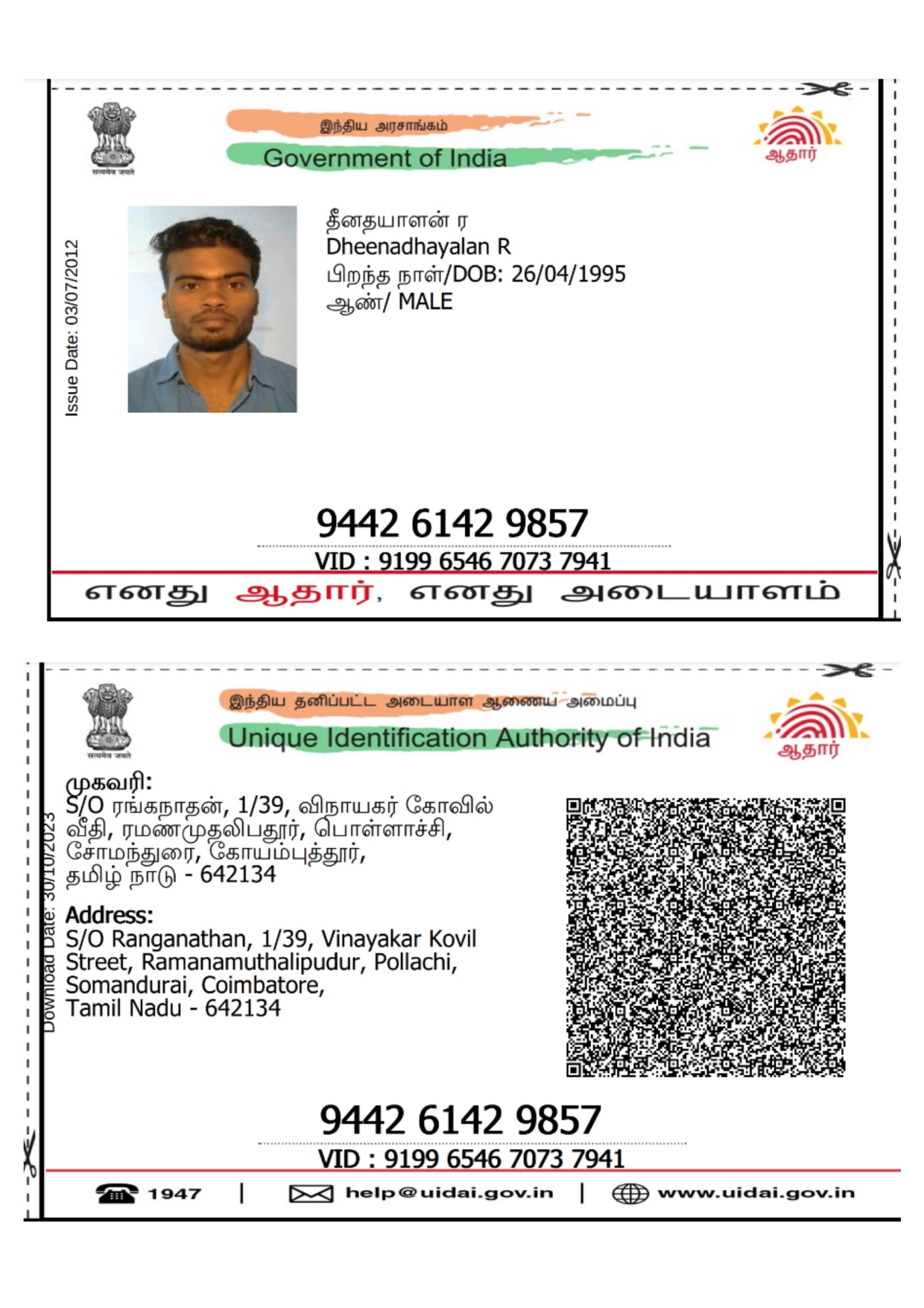 सत्यमेव जयते

இந்திய அரசாங்கம்

Government of India

ஆதார்

Issue Date: 03/07/2012

தீனதயாளன் ர
Dheenadhayalan R
பிறந்த நாள்/DOB: 26/04/1995
ஆண்/ MALE

9442 6142 9857

VID : 9199 6546 7073 7941

எனது ஆதார், எனது அடையாளம்

सत्यमेव जयते

இந்திய தனிப்பட்ட அடையாள ஆணைய அமைப்பு

Unique Identification Authority of India

ஆதார்

Download Date: 30/10/2023

முகவரி:
S/O ரங்கநாதன், 1/39, விநாயகர் கோவில் வீதி, ரமணமுதலிபதூர், பொள்ளாச்சி, சோமந்துரை, கோயம்புத்தூர், தமிழ் நாடு - 642134

Address:
S/O Ranganathan, 1/39, Vinayakar Kovil Street, Ramanamuthalipudur, Pollachi, Somandurai, Coimbatore, Tamil Nadu - 642134

9442 6142 9857

VID : 9199 6546 7073 7941

1947 | help@uidai.gov.in | www.uidai.gov.in